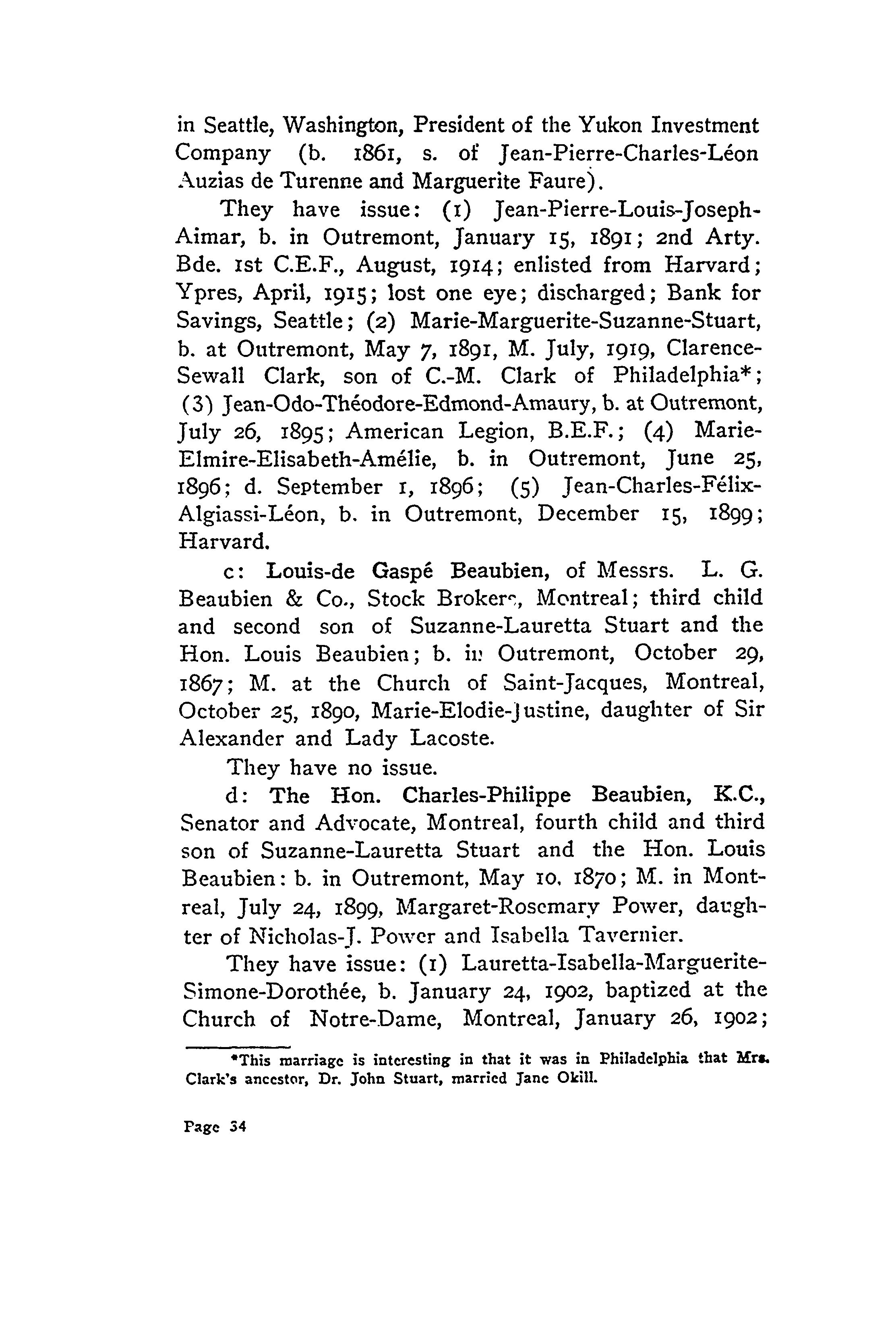 in Seattle, Washington, President of the Yukon Investment Company (b. 1861, s. of Jean-Pierre-Charles-Léon Auzias de Turenne and Marguerite Faure).

They have issue: (1) Jean-Pierre-Louis-Joseph-Aimar, b. in Outremont, January 15, 1891; 2nd Arty. Bde. 1st C.E.F., August, 1914; enlisted from Harvard; Ypres, April, 1915; lost one eye; discharged; Bank for Savings, Seattle; (2) Marie-Marguerite-Suzanne-Stuart, b. at Outremont, May 7, 1891, M. July, 1919, Clarence-Sewall Clark, son of C.-M. Clark of Philadelphia*; (3) Jean-Odo-Théodore-Edmond-Amaury, b. at Outremont, July 26, 1895; American Legion, B.E.F.; (4) Marie-Elmire-Elisabeth-Amélie, b. in Outremont, June 25, 1896; d. September 1, 1896; (5) Jean-Charles-Félix-Algiassi-Léon, b. in Outremont, December 15, 1899; Harvard.

c: Louis-de Gaspé Beaubien, of Messrs. L. G. Beaubien & Co., Stock Brokers, Montreal; third child and second son of Suzanne-Lauretta Stuart and the Hon. Louis Beaubien; b. in Outremont, October 29, 1867; M. at the Church of Saint-Jacques, Montreal, October 25, 1890, Marie-Elodie-Justine, daughter of Sir Alexander and Lady Lacoste.

They have no issue.

d: The Hon. Charles-Philippe Beaubien, K.C., Senator and Advocate, Montreal, fourth child and third son of Suzanne-Lauretta Stuart and the Hon. Louis Beaubien: b. in Outremont, May 10, 1870; M. in Montreal, July 24, 1899, Margaret-Rosemary Power, daughter of Nicholas-J. Power and Isabella Tavernier.

They have issue: (1) Lauretta-Isabella-Marguerite-Simone-Dorothée, b. January 24, 1902, baptized at the Church of Notre-Dame, Montreal, January 26, 1902;

*This marriage is interesting in that it was in Philadelphia that Mrs. Clark's ancestor, Dr. John Stuart, married Jane Okill.

Page 34